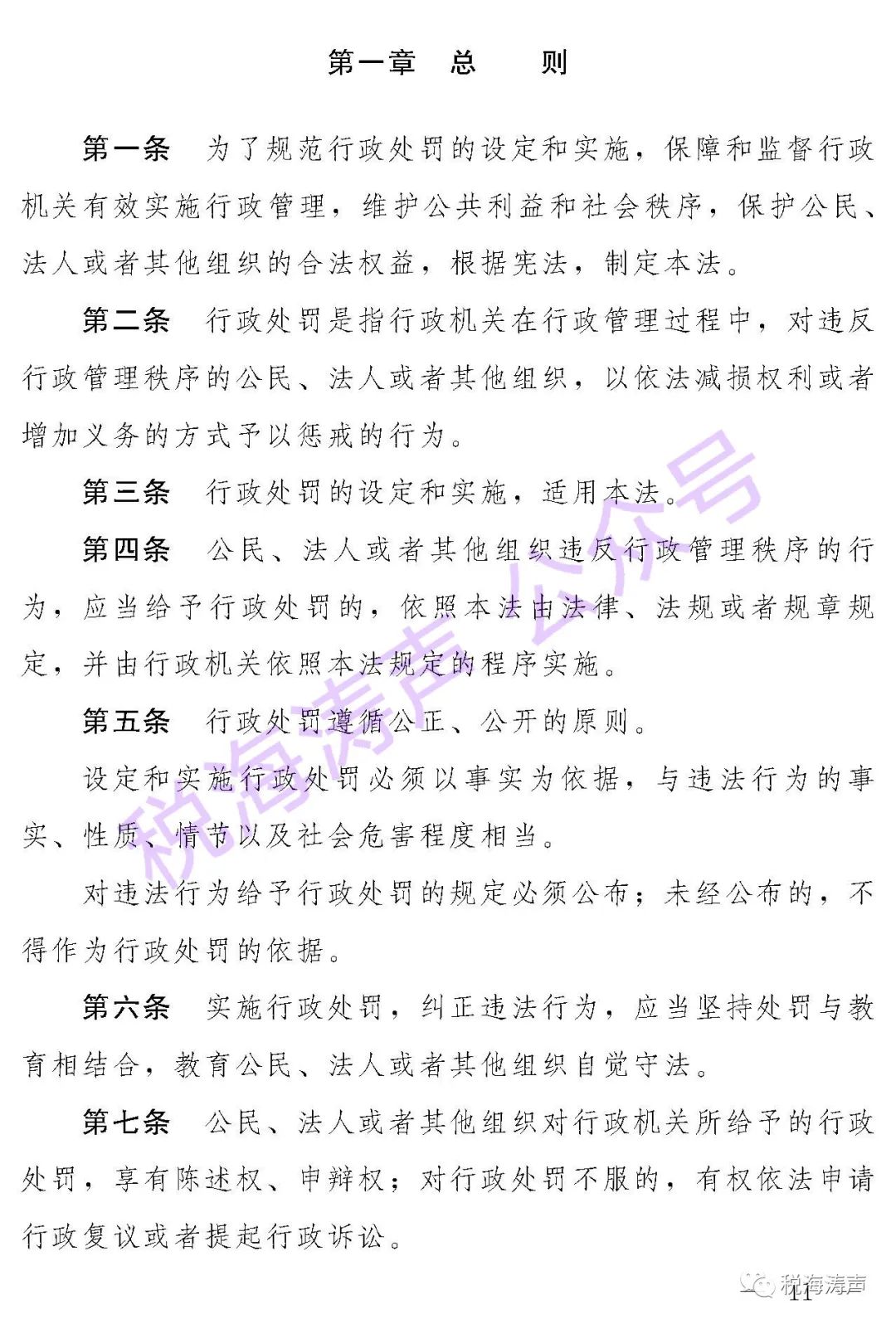 第一章　总　　则

第一条　为了规范行政处罚的设定和实施，保障和监督行政机关有效实施行政管理，维护公共利益和社会秩序，保护公民、法人或者其他组织的合法权益，根据宪法，制定本法。

第二条　行政处罚是指行政机关在行政管理过程中，对违反行政管理秩序的公民、法人或者其他组织，以依法减损权利或者增加义务的方式予以惩戒的行为。

第三条　行政处罚的设定和实施，适用本法。

第四条　公民、法人或者其他组织违反行政管理秩序的行为，应当给予行政处罚的，依照本法由法律、法规或者规章规定，并由行政机关依照本法规定的程序实施。

第五条　行政处罚遵循公正、公开的原则。

设定和实施行政处罚必须以事实为依据，与违法行为的事实、性质、情节以及社会危害程度相当。

对违法行为给予行政处罚的规定必须公布；未经公布的，不得作为行政处罚的依据。

第六条　实施行政处罚，纠正违法行为，应当坚持处罚与教育相结合，教育公民、法人或者其他组织自觉守法。

第七条　公民、法人或者其他组织对行政机关所给予的行政处罚，享有陈述权、申辩权；对行政处罚不服的，有权依法申请行政复议或者提起行政诉讼。

税海涛声 公众号

税海涛声

11